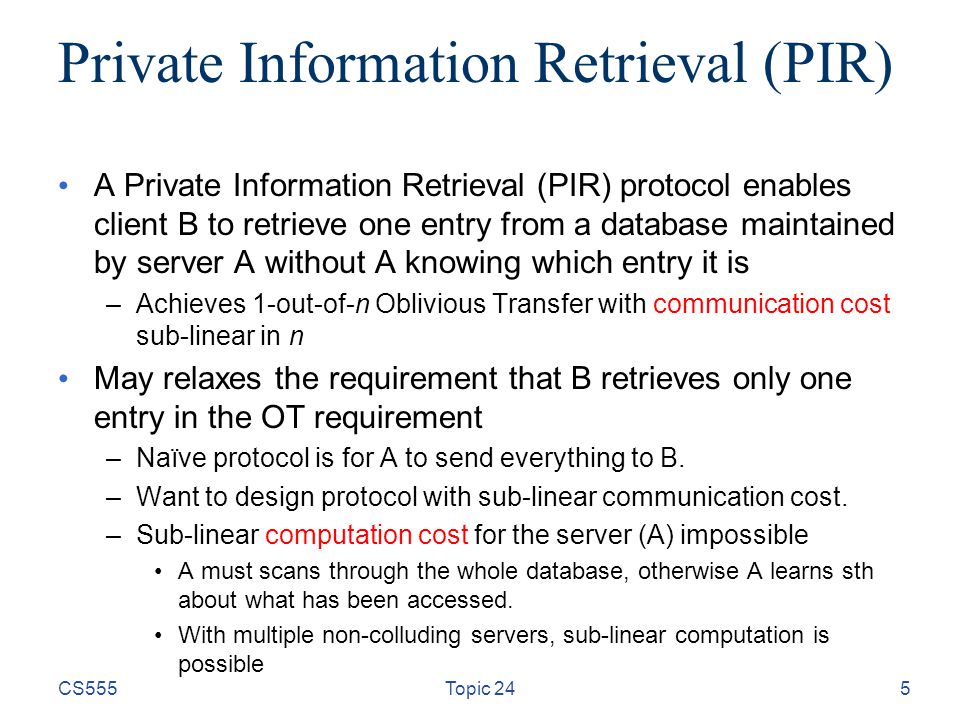 Private Information Retrieval (PIR)

• A Private Information Retrieval (PIR) protocol enables client B to retrieve one entry from a database maintained by server A without A knowing which entry it is

– Achieves 1-out-of-$n$ Oblivious Transfer with communication cost sub-linear in $n$

• May relaxes the requirement that B retrieves only one entry in the OT requirement

– Naïve protocol is for A to send everything to B.

– Want to design protocol with sub-linear communication cost.

– Sub-linear computation cost for the server (A) impossible

• A must scans through the whole database, otherwise A learns sth about what has been accessed.

• With multiple non-colluding servers, sub-linear computation is possible

CS555 Topic 24 5